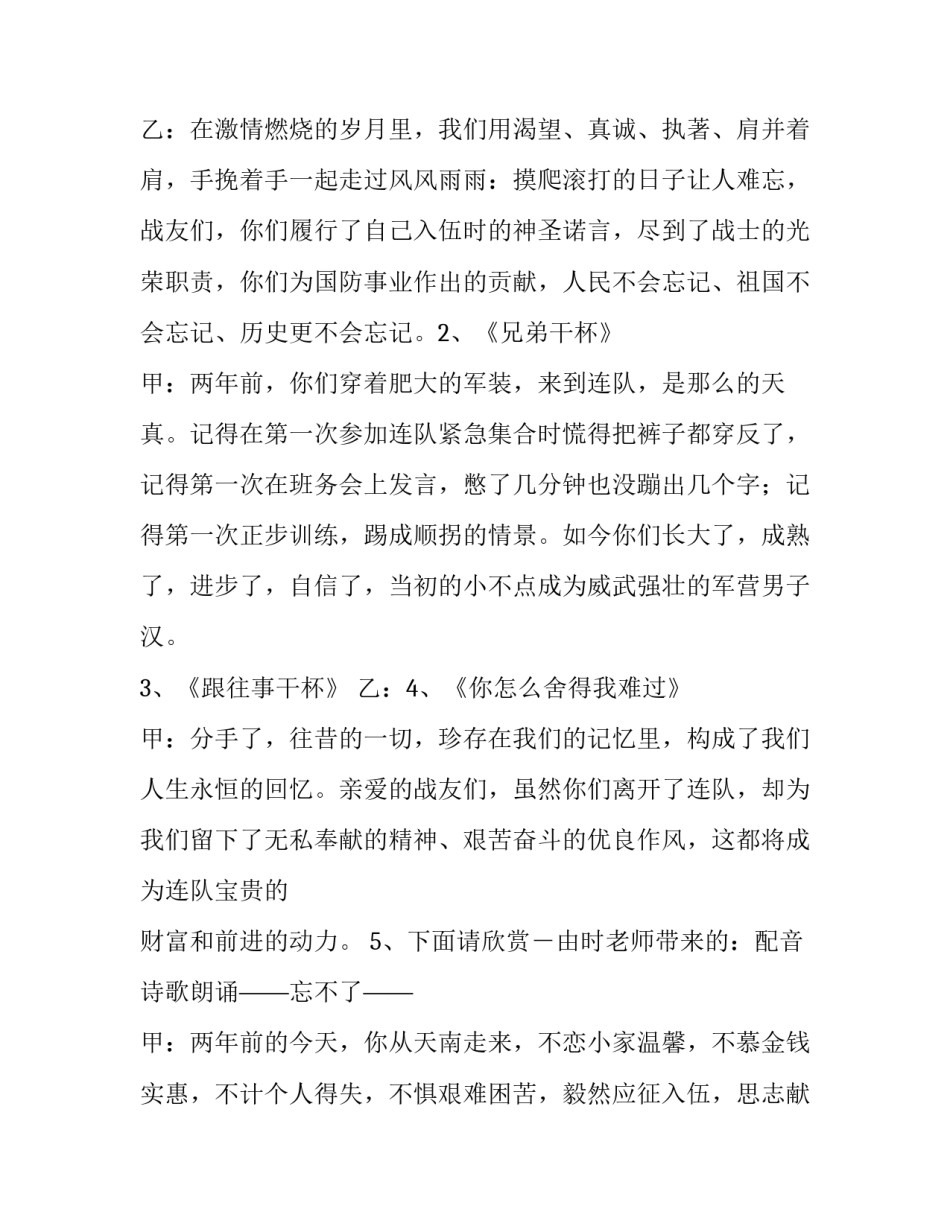 乙：在激情燃烧的岁月里，我们用渴望、真诚、执著、肩并着肩，手挽着手一起走过风风雨雨：摸爬滚打的日子让人难忘，战友们，你们履行了自己入伍时的神圣诺言，尽到了战士的光荣职责，你们为国防事业作出的贡献，人民不会忘记、祖国不会忘记、历史更不会忘记。2、《兄弟干杯》

甲：两年前，你们穿着肥大的军装，来到连队，是那么的天真。记得在第一次参加连队紧急集合时慌得把裤子都穿反了，记得第一次在班务会上发言，憋了几分钟也没蹦出几个字；记得第一次正步训练，踢成顺拐的情景。如今你们长大了，成熟了，进步了，自信了，当初的小不点成为威武强壮的军营男子汉。

3、《跟往事干杯》 乙：4、《你怎么舍得我难过》

甲：分手了，往昔的一切，珍存在我们的记忆里，构成了我们人生永恒的回忆。亲爱的战友们，虽然你们离开了连队，却为我们留下了无私奉献的精神、艰苦奋斗的优良作风，这都将成为连队宝贵的

财富和前进的动力。 5、下面请欣赏－由时老师带来的：配音诗歌朗诵——忘不了——

甲：两年前的今天，你从天南走来，不恋小家温馨，不慕金钱实惠，不计个人得失，不惧艰难困苦，毅然应征入伍，思志献